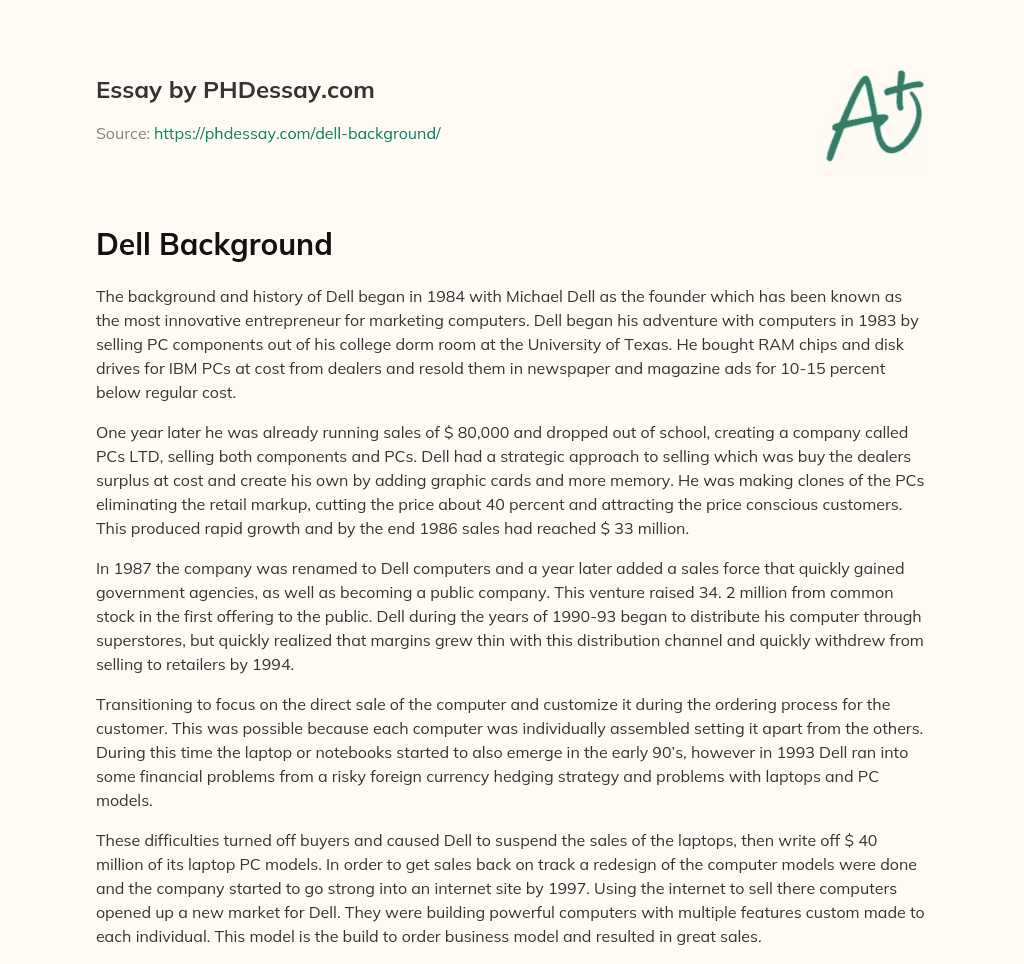 Essay by PHDessay.com

Source: https://phdessay.com/dell-background/

A+

Dell Background

The background and history of Dell began in 1984 with Michael Dell as the founder which has been known as the most innovative entrepreneur for marketing computers. Dell began his adventure with computers in 1983 by selling PC components out of his college dorm room at the University of Texas. He bought RAM chips and disk drives for IBM PCs at cost from dealers and resold them in newspaper and magazine ads for 10-15 percent below regular cost.

One year later he was already running sales of $ 80,000 and dropped out of school, creating a company called PCs LTD, selling both components and PCs. Dell had a strategic approach to selling which was buy the dealers surplus at cost and create his own by adding graphic cards and more memory. He was making clones of the PCs eliminating the retail markup, cutting the price about 40 percent and attracting the price conscious customers. This produced rapid growth and by the end 1986 sales had reached $ 33 million.

In 1987 the company was renamed to Dell computers and a year later added a sales force that quickly gained government agencies, as well as becoming a public company. This venture raised 34. 2 million from common stock in the first offering to the public. Dell during the years of 1990-93 began to distribute his computer through superstores, but quickly realized that margins grew thin with this distribution channel and quickly withdrew from selling to retailers by 1994.

Transitioning to focus on the direct sale of the computer and customize it during the ordering process for the customer. This was possible because each computer was individually assembled setting it apart from the others. During this time the laptop or notebooks started to also emerge in the early 90's, however in 1993 Dell ran into some financial problems from a risky foreign currency hedging strategy and problems with laptops and PC models.

These difficulties turned off buyers and caused Dell to suspend the sales of the laptops, then write off $ 40 million of its laptop PC models. In order to get sales back on track a redesign of the computer models were done and the company started to go strong into an internet site by 1997. Using the internet to sell there computers opened up a new market for Dell. They were building powerful computers with multiple features custom made to each individual. This model is the build to order business model and resulted in great sales.